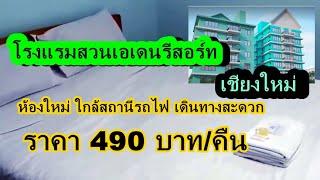 โรงแรมสวนเอเดนรีสอร์ท

เชียงใหม่

ห้องใหม่ ใกล้สถานีรถไฟ เดินทางสะดวก

ราคา 490 บาท/คืน